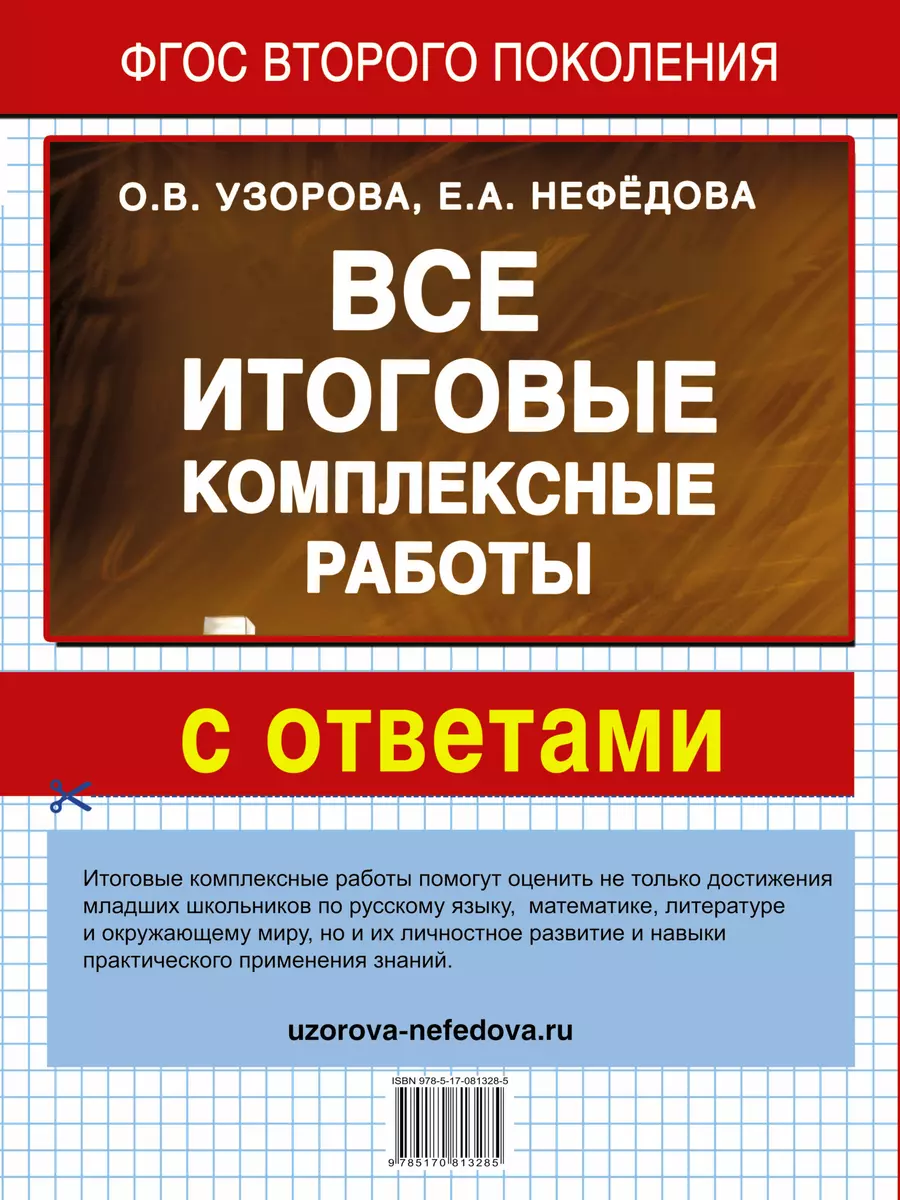 ФГОС ВТОРОГО ПОКОЛЕНИЯ

О.В. УЗОРОВА, Е.А. НЕФЁДОВА

ВСЕ ИТОГОВЫЕ КОМПЛЕКСНЫЕ РАБОТЫ

с ответами

Итоговые комплексные работы помогут оценить не только достижения младших школьников по русскому языку, математике, литературе и окружающему миру, но и их личностное развитие и навыки практического применения знаний.

uzorova-nefedova.ru

ISBN 978-5-17-081328-5

9 785170 813285